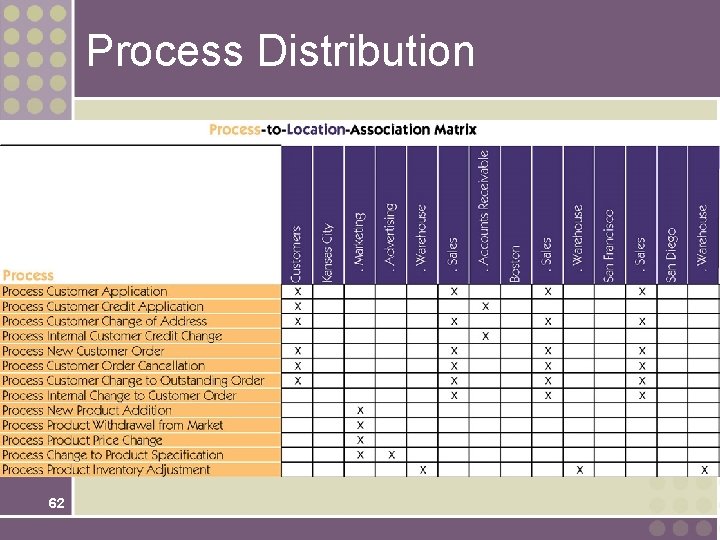 Process Distribution

Process-to-Location-Association Matrix

| Process | Customers | Kansas City | . Marketing | . Advertising | . Warehouse | . Sales | . Accounts Receivable | Boston | . Sales | . Warehouse | San Francisco | . Sales | San Diego | . Warehouse |
|---|---|---|---|---|---|---|---|---|---|---|---|---|---|---|
| Process Customer Application | X | | | | | X | | | X | | | X | | |
| Process Customer Credit Application | X | | | | | | X | | | | | | | |
| Process Customer Change of Address | X | | | | | X | | | X | | | X | | |
| Process Internal Customer Credit Change | | | | | | | X | | | | | | | |
| Process New Customer Order | X | | | | | X | | | X | | | X | | |
| Process Customer Order Cancellation | X | | | | | X | | | X | | | X | | |
| Process Customer Change to Outstanding Order | X | | | | | X | | | X | | | X | | |
| Process Internal Change to Customer Order | | | | | | X | | | X | | | X | | |
| Process New Product Addition | | | X | | | | | | | | | | | |
| Process Product Withdrawal from Market | | | X | | | | | | | | | | | |
| Process Product Price Change | | | X | | | | | | | | | | | |
| Process Change to Product Specification | | | X | X | | | | | | | | | | |
| Process Product Inventory Adjustment | | | | | X | | | | | X | | | | X |

62